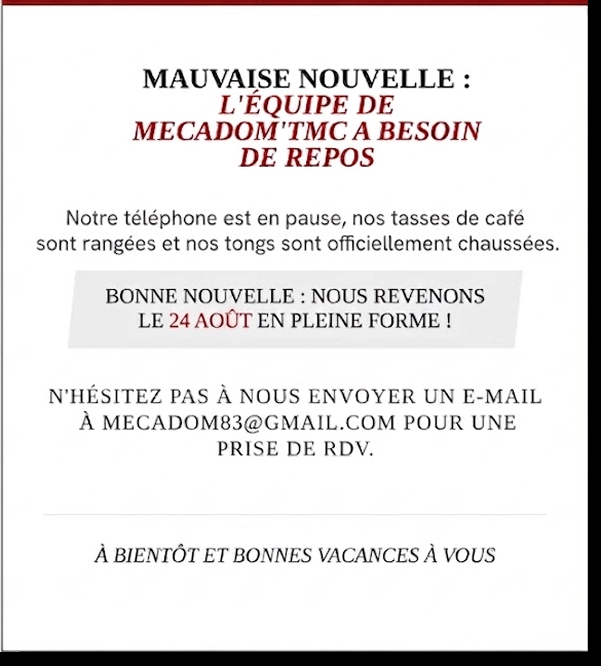 MAUVAISE NOUVELLE :
L'ÉQUIPE DE MECADOM'TMC A BESOIN DE REPOS

Notre téléphone est en pause, nos tasses de café sont rangées et nos tongs sont officiellement chaussées.

BONNE NOUVELLE : NOUS REVENONS LE 24 AOÛT EN PLEINE FORME !

N'HÉSITEZ PAS À NOUS ENVOYER UN E-MAIL À MECADOM83@GMAIL.COM POUR UNE PRISE DE RDV.

À BIENTÔT ET BONNES VACANCES À VOUS